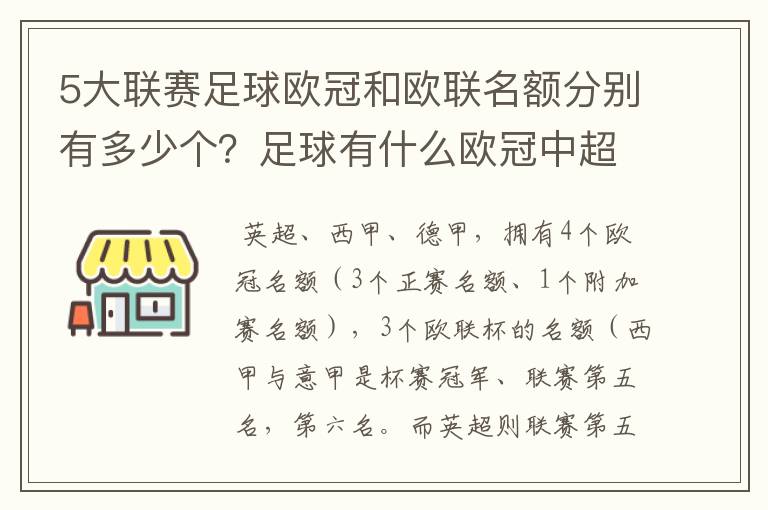 5大联赛足球欧冠和欧联名额分别有多少个？足球有什么欧冠中超

英超、西甲、德甲，拥有4个欧冠名额（3个正赛名额、1个附加赛名额），3个欧联杯的名额（西甲与意甲是杯赛冠军、联赛第五名，第六名。而英超则联赛第五